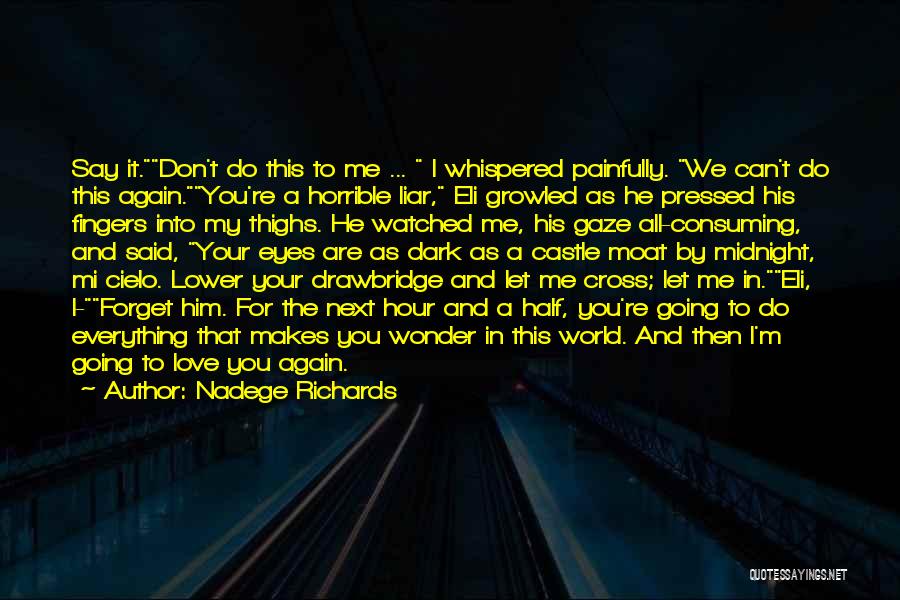 Say it.""Don't do this to me ... " I whispered painfully. "We can't do this again.""You're a horrible liar," Eli growled as he pressed his fingers into my thighs. He watched me, his gaze all-consuming, and said, "Your eyes are as dark as a castle moat by midnight, mi cielo. Lower your drawbridge and let me cross; let me in.""Eli, I-""Forget him. For the next hour and a half, you're going to do everything that makes you wonder in this world. And then I'm going to love you again.

Author: Nadege Richards

QUOTESSAYINGS.NET